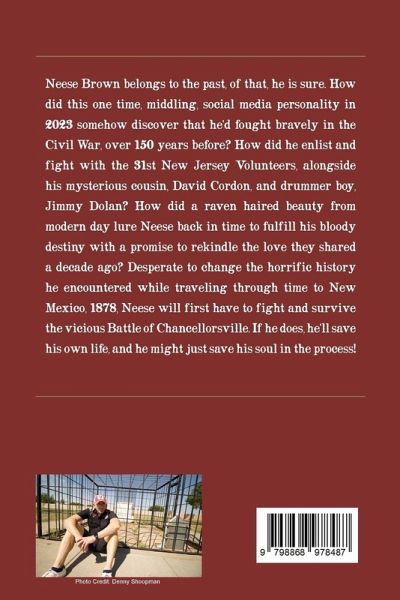 Neese Brown belongs to the past, of that, he is sure. How did this one time, middling, social media personality in 2023 somehow discover that he'd fought bravely in the Civil War, over 150 years before? How did he enlist and fight with the 31st New Jersey Volunteers, alongside his mysterious cousin, David Cordon, and drummer boy, Jimmy Dolan? How did a raven haired beauty from modern day lure Neese back in time to fulfill his bloody destiny with a promise to rekindle the love they shared a decade ago? Desperate to change the horrific history he encountered while traveling through time to New Mexico, 1878, Neese will first have to fight and survive the vicious Battle of Chancellorsville. If he does, he'll save his own life, and he might just save his soul in the process!

Photo Credit: Denny Shoopman

9 798868 978487